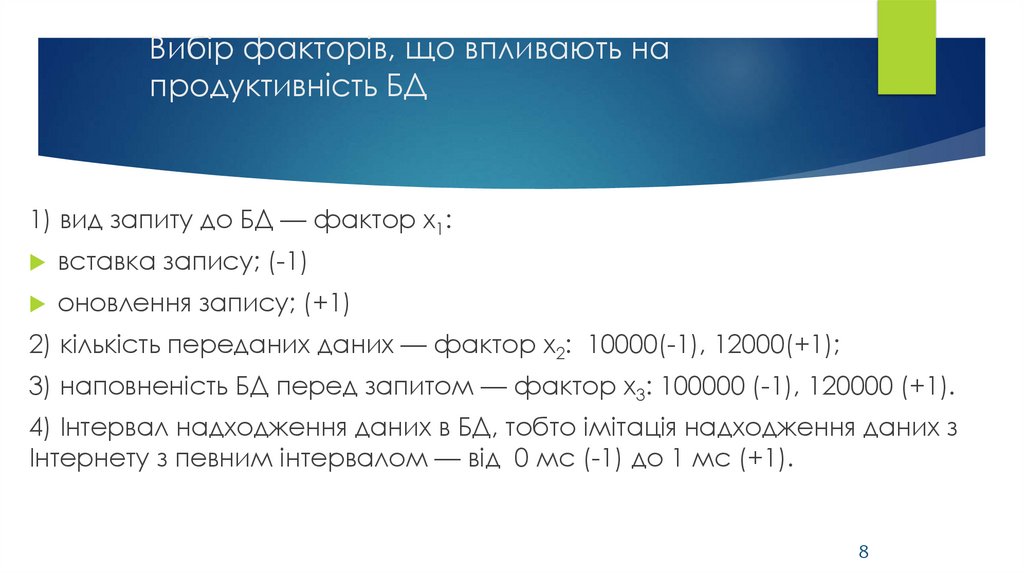 Вибір факторів, що впливають на продуктивність БД

1) вид запиту до БД — фактор $x_1$:

вставка запису; (-1)

оновлення запису; (+1)

2) кількість переданих даних — фактор $x_2$: 10000(-1), 12000(+1);

3) наповненість БД перед запитом — фактор $x_3$: 100000 (-1), 120000 (+1).

4) Інтервал надходження даних в БД, тобто імітація надходження даних з Інтернету з певним інтервалом — від 0 мс (-1) до 1 мс (+1).

8